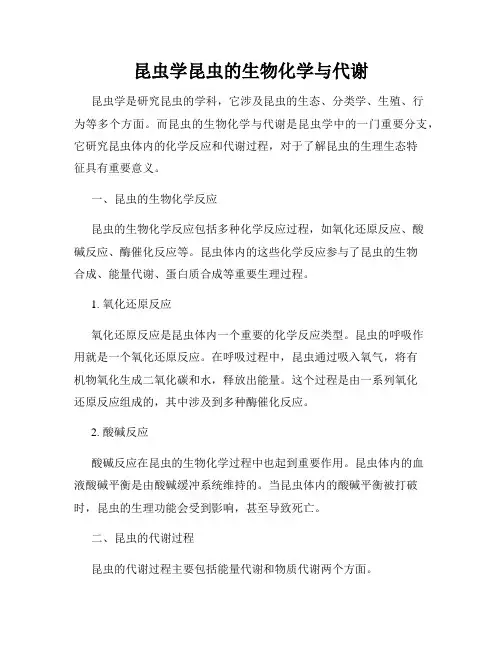 昆虫学昆虫的生物化学与代谢

昆虫学是研究昆虫的学科，它涉及昆虫的生态、分类学、生殖、行为等多个方面。而昆虫的生物化学与代谢是昆虫学中的一门重要分支，它研究昆虫体内的化学反应和代谢过程，对于了解昆虫的生理生态特征具有重要意义。

一、昆虫的生物化学反应

昆虫的生物化学反应包括多种化学反应过程，如氧化还原反应、酸碱反应、酶催化反应等。昆虫体内的这些化学反应参与了昆虫的生物合成、能量代谢、蛋白质合成等重要生理过程。

1. 氧化还原反应

氧化还原反应是昆虫体内一个重要的化学反应类型。昆虫的呼吸作用就是一个氧化还原反应。在呼吸过程中，昆虫通过吸入氧气，将有机物氧化生成二氧化碳和水，释放出能量。这个过程是由一系列氧化还原反应组成的，其中涉及到多种酶催化反应。

2. 酸碱反应

酸碱反应在昆虫的生物化学过程中也起到重要作用。昆虫体内的血液酸碱平衡是由酸碱缓冲系统维持的。当昆虫体内的酸碱平衡被打破时，昆虫的生理功能会受到影响，甚至导致死亡。

二、昆虫的代谢过程

昆虫的代谢过程主要包括能量代谢和物质代谢两个方面。